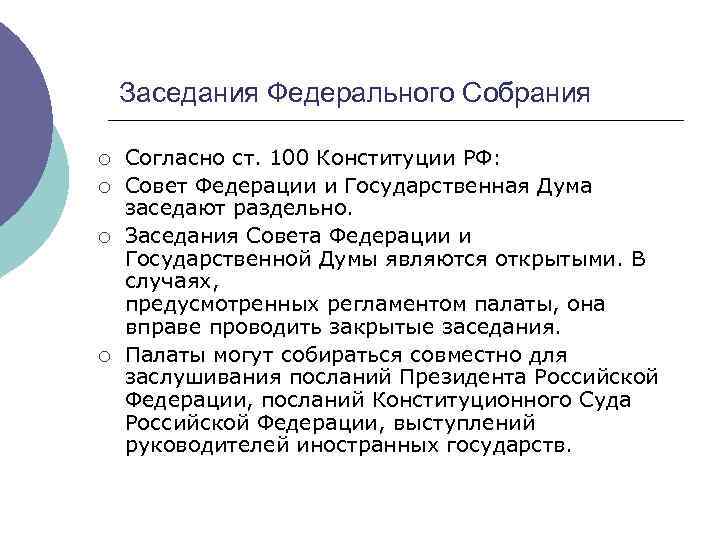 Заседания Федерального Собрания

○ Согласно ст. 100 Конституции РФ:

○ Совет Федерации и Государственная Дума заседают раздельно.

○ Заседания Совета Федерации и Государственной Думы являются открытыми. В случаях, предусмотренных регламентом палаты, она вправе проводить закрытые заседания.

○ Палаты могут собираться совместно для заслушивания посланий Президента Российской Федерации, посланий Конституционного Суда Российской Федерации, выступлений руководителей иностранных государств.